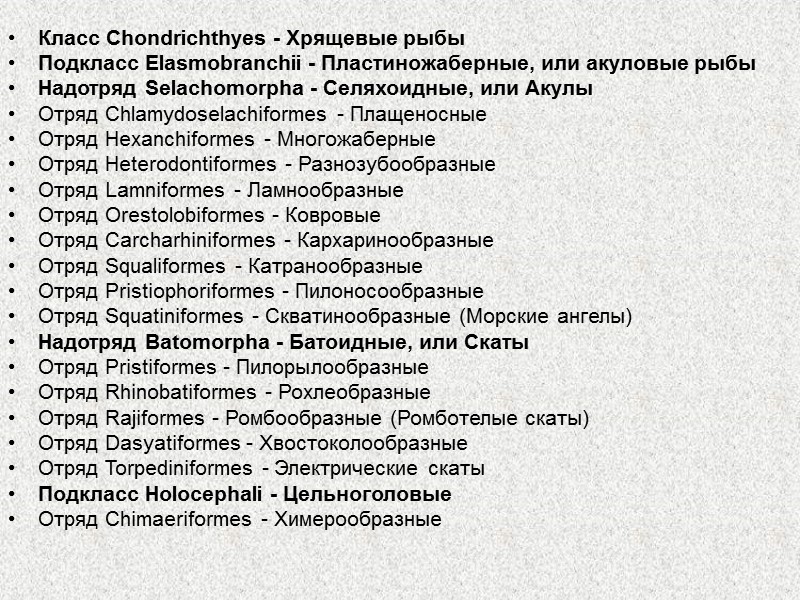 • Класс Chondrichthyes - Хрящевые рыбы
• Подкласс Elasmobranchii - Пластиножаберные, или акуловые рыбы
• Надотряд Selachomorpha - Селяхоидные, или Акулы
• Отряд Chlamydoselachiformes - Плащеносные
• Отряд Hexanchiformes - Многожаберные
• Отряд Heterodontiformes - Разнозубообразные
• Отряд Lamniformes - Ламнообразные
• Отряд Orestolobiformes - Ковровые
• Отряд Carcharhiniformes - Кархаринообразные
• Отряд Squaliformes - Катранообразные
• Отряд Pristiophoriformes - Пилоносообразные
• Отряд Squatiniformes - Скватинообразные (Морские ангелы)
• Надотряд Batomorpha - Батоидные, или Скаты
• Отряд Pristiformes - Пилорылообразные
• Отряд Rhinobatiformes - Рохлеобразные
• Отряд Rajiformes - Ромбообразные (Ромботелые скаты)
• Отряд Dasyatiformes - Хвостоколообразные
• Отряд Torpediniformes - Электрические скаты
• Подкласс Holocephali - Цельноголовые
• Отряд Chimaeriformes - Химерообразные